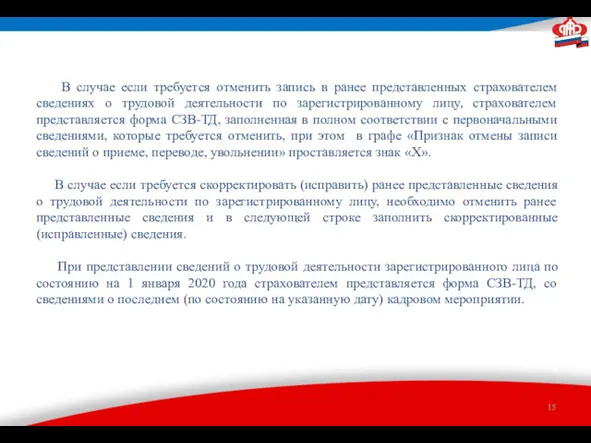 В случае если требуется отменить запись в ранее представленных страхователем сведениях о трудовой деятельности по зарегистрированному лицу, страхователем представляется форма СЗВ-ТД, заполненная в полном соответствии с первоначальными сведениями, которые требуется отменить, при этом в графе «Признак отмены записи сведений о приеме, переводе, увольнении» проставляется знак «Х».

В случае если требуется скорректировать (исправить) ранее представленные сведения о трудовой деятельности по зарегистрированному лицу, необходимо отменить ранее представленные сведения и в следующей строке заполнить скорректированные (исправленные) сведения.

При представлении сведений о трудовой деятельности зарегистрированного лица по состоянию на 1 января 2020 года страхователем представляется форма СЗВ-ТД, со сведениями о последнем (по состоянию на указанную дату) кадровом мероприятии.

15